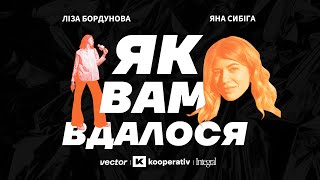 ЛІЗА БОРДУНОВА

ЯНА СИБІГА

ЯК ВАМ ВДАЛОСЯ

vector | K kooperativ | Integral